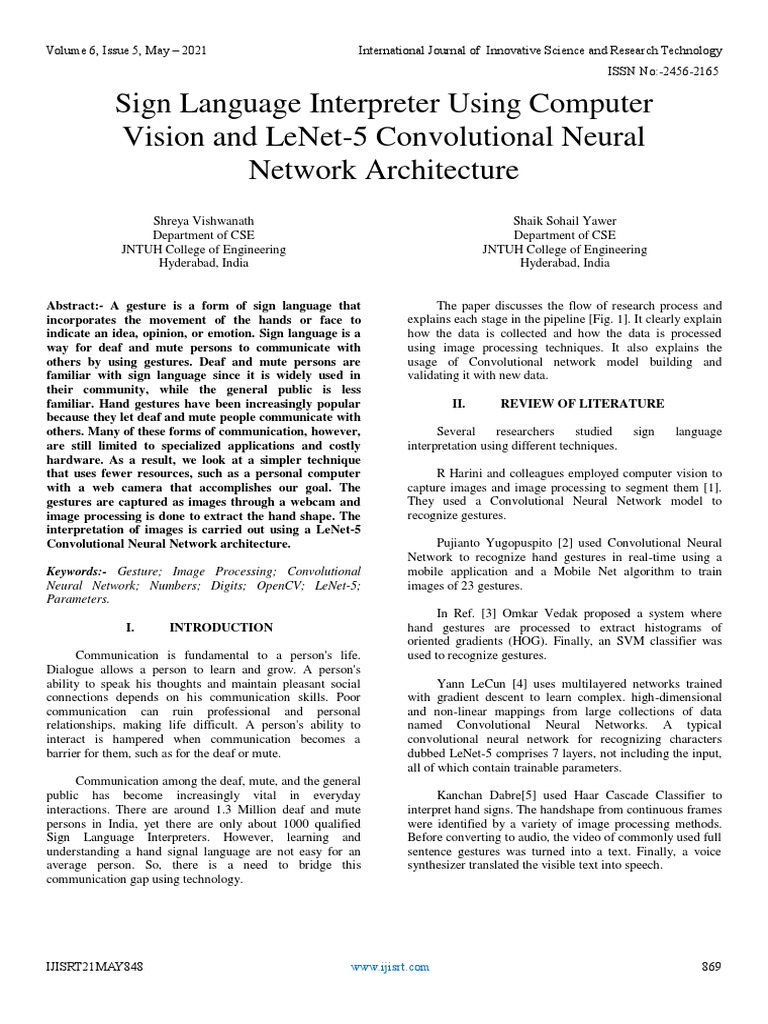 Volume 6, Issue 5, May – 2021

International Journal of Innovative Science and Research Technology

ISSN No:-2456-2165

Sign Language Interpreter Using Computer Vision and LeNet-5 Convolutional Neural Network Architecture

Shreya Vishwanath
Department of CSE
JNTUH College of Engineering
Hyderabad, India

Shaik Sohail Yawer
Department of CSE
JNTUH College of Engineering
Hyderabad, India

Abstract:- A gesture is a form of sign language that incorporates the movement of the hands or face to indicate an idea, opinion, or emotion. Sign language is a way for deaf and mute persons to communicate with others by using gestures. Deaf and mute persons are familiar with sign language since it is widely used in their community, while the general public is less familiar. Hand gestures have been increasingly popular because they let deaf and mute people communicate with others. Many of these forms of communication, however, are still limited to specialized applications and costly hardware. As a result, we look at a simpler technique that uses fewer resources, such as a personal computer with a web camera that accomplishes our goal. The gestures are captured as images through a webcam and image processing is done to extract the hand shape. The interpretation of images is carried out using a LeNet-5 Convolutional Neural Network architecture.

Keywords:- Gesture; Image Processing; Convolutional Neural Network; Numbers; Digits; OpenCV; LeNet-5; Parameters.

I. INTRODUCTION

Communication is fundamental to a person's life. Dialogue allows a person to learn and grow. A person's ability to speak his thoughts and maintain pleasant social connections depends on his communication skills. Poor communication can ruin professional and personal relationships, making life difficult. A person's ability to interact is hampered when communication becomes a barrier for them, such as for the deaf or mute.

Communication among the deaf, mute, and the general public has become increasingly vital in everyday interactions. There are around 1.3 Million deaf and mute persons in India, yet there are only about 1000 qualified Sign Language Interpreters. However, learning and understanding a hand signal language are not easy for an average person. So, there is a need to bridge this communication gap using technology.

The paper discusses the flow of research process and explains each stage in the pipeline [Fig. 1]. It clearly explain how the data is collected and how the data is processed using image processing techniques. It also explains the usage of Convolutional network model building and validating it with new data.

II. REVIEW OF LITERATURE

Several researchers studied sign language interpretation using different techniques.

R Harini and colleagues employed computer vision to capture images and image processing to segment them [1]. They used a Convolutional Neural Network model to recognize gestures.

Pujianto Yugopuspito [2] used Convolutional Neural Network to recognize hand gestures in real-time using a mobile application and a Mobile Net algorithm to train images of 23 gestures.

In Ref. [3] Omkar Vedak proposed a system where hand gestures are processed to extract histograms of oriented gradients (HOG). Finally, an SVM classifier was used to recognize gestures.

Yann LeCun [4] uses multilayered networks trained with gradient descent to learn complex. high-dimensional and non-linear mappings from large collections of data named Convolutional Neural Networks. A typical convolutional neural network for recognizing characters dubbed LeNet-5 comprises 7 layers, not including the input, all of which contain trainable parameters.

Kanchan Dabre[5] used Haar Cascade Classifier to interpret hand signs. The handshape from continuous frames were identified by a variety of image processing methods. Before converting to audio, the video of commonly used full sentence gestures was turned into a text. Finally, a voice synthesizer translated the visible text into speech.

IJISRT21MAY848

www.ijisrt.com

869